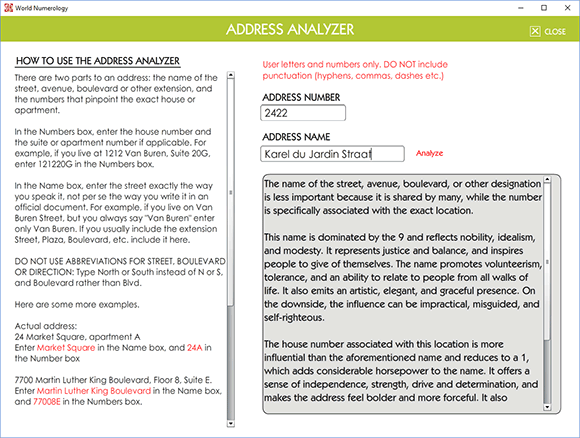 World Numerology

ADDRESS ANALYZER

CLOSE

HOW TO USE THE ADDRESS ANALYZER

There are two parts to an address: the name of the street, avenue, boulevard or other extension, and the numbers that pinpoint the exact house or apartment.

In the Numbers box, enter the house number and the suite or apartment number if applicable. For example, if you live at 1212 Van Buren, Suite 20G, enter 121220G in the Numbers box.

In the Name box, enter the street exactly the way you speak it, not per se the way you write it in an official document. For example, if you live on Van Buren Street, but you always say "Van Buren" enter only Van Buren. If you usually include the extension Street, Plaza, Boulevard, etc. include it here.

DO NOT USE ABBREVIATIONS FOR STREET, BOULEVARD OR DIRECTION: Type North or South instead of N or S, and Boulevard rather than Blvd.

Here are some more examples.

Actual address:
24 Market Square, apartment A
Enter Market Square in the Name box, and 24A in the Number box

7700 Martin Luther King Boulevard, Floor 8, Suite E.
Enter Martin Luther King Boulevard in the Name box, and 77008E in the Numbers box.

User letters and numbers only. DO NOT include punctuation (hyphens, commas, dashes etc.)

ADDRESS NUMBER

2422

ADDRESS NAME

Karel du Jardin Straat

Analyze

The name of the street, avenue, boulevard, or other designation is less important because it is shared by many, while the number is specifically associated with the exact location.

This name is dominated by the 9 and reflects nobility, idealism, and modesty. It represents justice and balance, and inspires people to give of themselves. The name promotes volunteerism, tolerance, and an ability to relate to people from all walks of life. It also emits an artistic, elegant, and graceful presence. On the downside, the influence can be impractical, misguided, and self-righteous.

The house number associated with this location is more influential than the aforementioned name and reduces to a 1, which adds considerable horsepower to the name. It offers a sense of independence, strength, drive and determination, and makes the address feel bolder and more forceful. It also